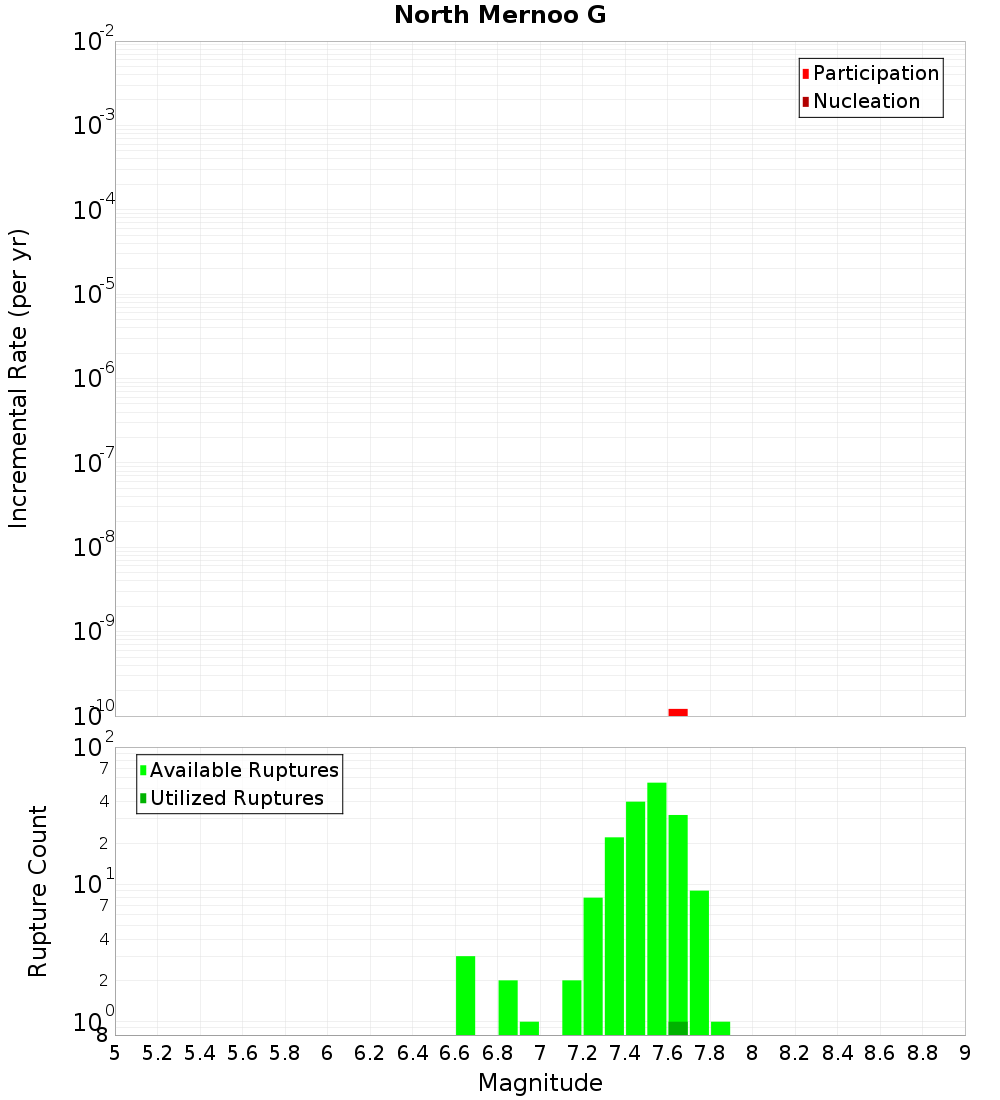 North Mernoo G

Participation
Nucleation

Incremental Rate (per yr)

$10^{-2}$
$10^{-3}$
$10^{-4}$
$10^{-5}$
$10^{-6}$
$10^{-7}$
$10^{-8}$
$10^{-9}$
$10^{-10}$

Available Ruptures
Utilized Ruptures

Rupture Count

$10^{2}$
7
4
2
$10^{1}$
7
4
2
$10^{0}$
8

5 5.2 5.4 5.6 5.8 6 6.2 6.4 6.6 6.8 7 7.2 7.4 7.6 7.8 8 8.2 8.4 8.6 8.8 9

Magnitude